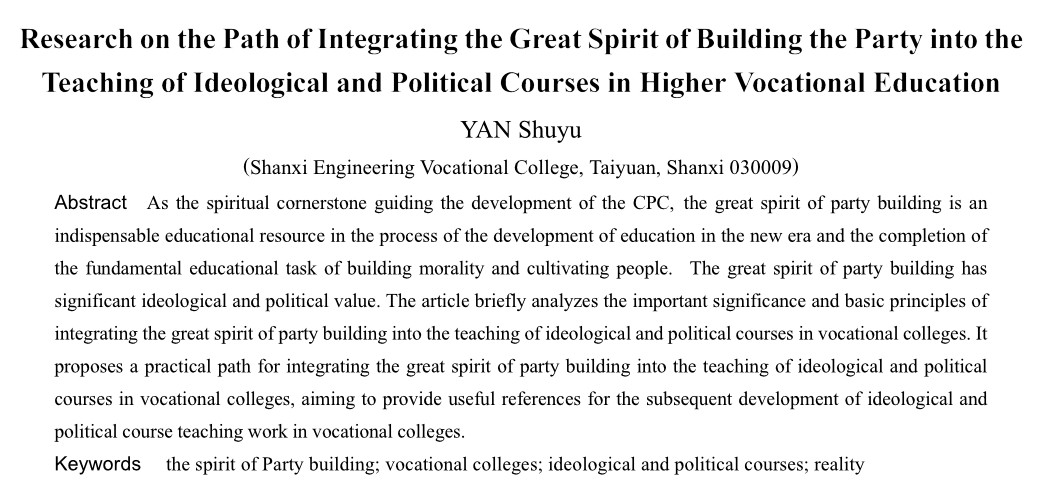 Research on the Path of Integrating the Great Spirit of Building the Party into the Teaching of Ideological and Political Courses in Higher Vocational Education

YAN Shuyu

(Shanxi Engineering Vocational College, Taiyuan, Shanxi 030009)

Abstract As the spiritual cornerstone guiding the development of the CPC, the great spirit of party building is an indispensable educational resource in the process of the development of education in the new era and the completion of the fundamental educational task of building morality and cultivating people. The great spirit of party building has significant ideological and political value. The article briefly analyzes the important significance and basic principles of integrating the great spirit of party building into the teaching of ideological and political courses in vocational colleges. It proposes a practical path for integrating the great spirit of party building into the teaching of ideological and political courses in vocational colleges, aiming to provide useful references for the subsequent development of ideological and political course teaching work in vocational colleges.

Keywords the spirit of Party building; vocational colleges; ideological and political courses; reality